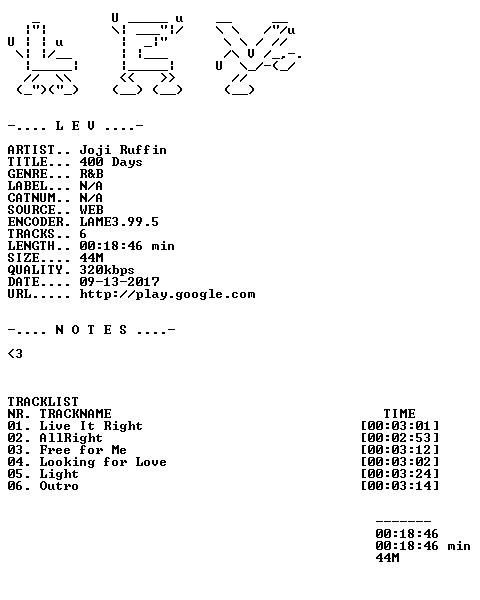 -.... L E V ....-

ARTIST.. Joji Ruffin
TITLE... 400 Days
GENRE... R&B
LABEL... N/A
CATNUM.. N/A
SOURCE.. WEB
ENCODER. LAME3.99.5
TRACKS.. 6
LENGTH.. 00:18:46 min
SIZE.... 44M
QUALITY. 320kbps
DATE.... 09-13-2017
URL..... http://play.google.com

-.... N O T E S ....-

<3

TRACKLIST

| NR. TRACKNAME | TIME |
|---|---|
| 01. Live It Right | [00:03:01] |
| 02. AllRight | [00:02:53] |
| 03. Free for Me | [00:03:12] |
| 04. Looking for Love | [00:03:02] |
| 05. Light | [00:03:24] |
| 06. Outro | [00:03:14] |

-------
00:18:46
00:18:46 min
44M